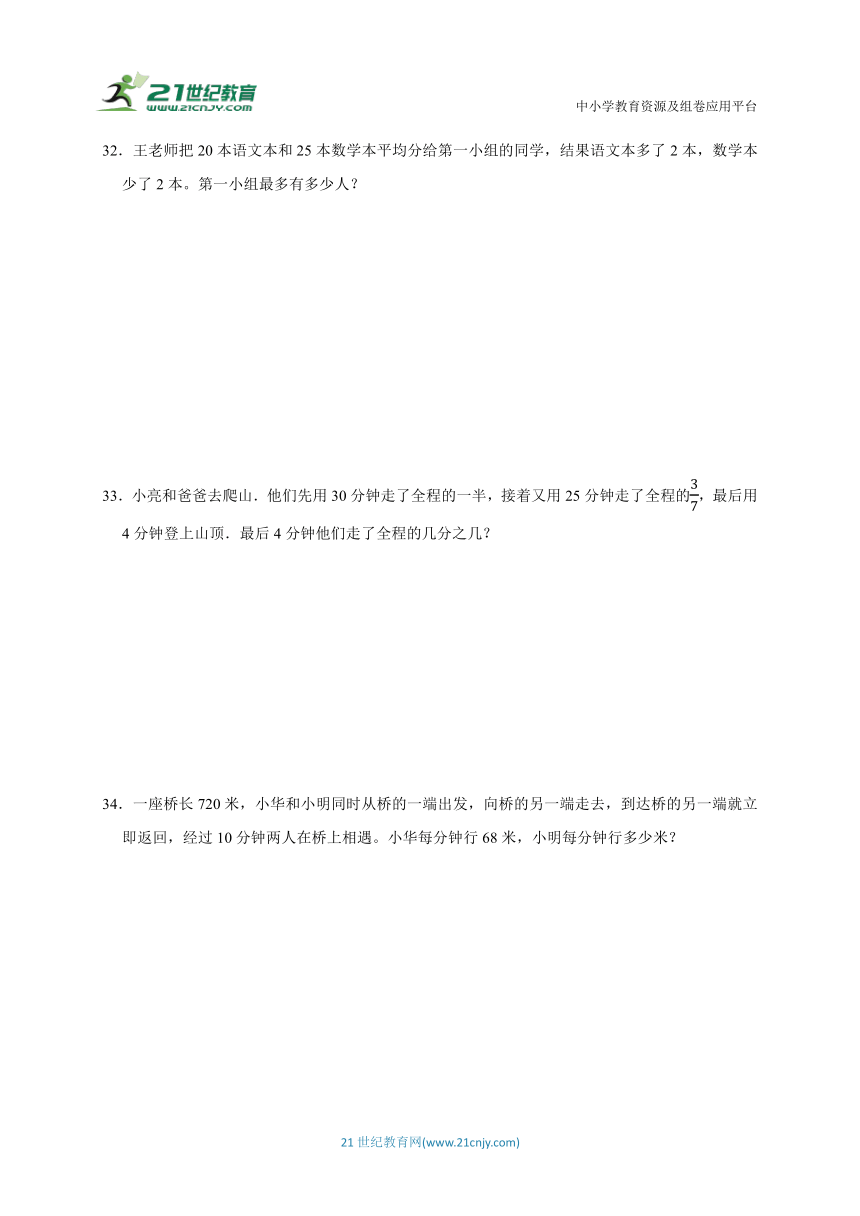 21世纪教育
www.21cnjy.com

中小学教育资源及组卷应用平台

32．王老师把 20 本语文本和 25 本数学本平均分给第一小组的同学，结果语文本多了 2 本，数学本少了 2 本。第一小组最多有多少人？

33．小亮和爸爸去爬山．他们先用 30 分钟走了全程的一半，接着又用 25 分钟走了全程的$\frac{3}{7}$，最后用 4 分钟登上山顶．最后 4 分钟他们走了全程的几分之几？

34．一座桥长 720 米，小华和小明同时从桥的一端出发，向桥的另一端走去，到达桥的另一端就立即返回，经过 10 分钟两人在桥上相遇。小华每分钟行 68 米，小明每分钟行多少米？

21 世纪教育网(www.21cnjy.com)